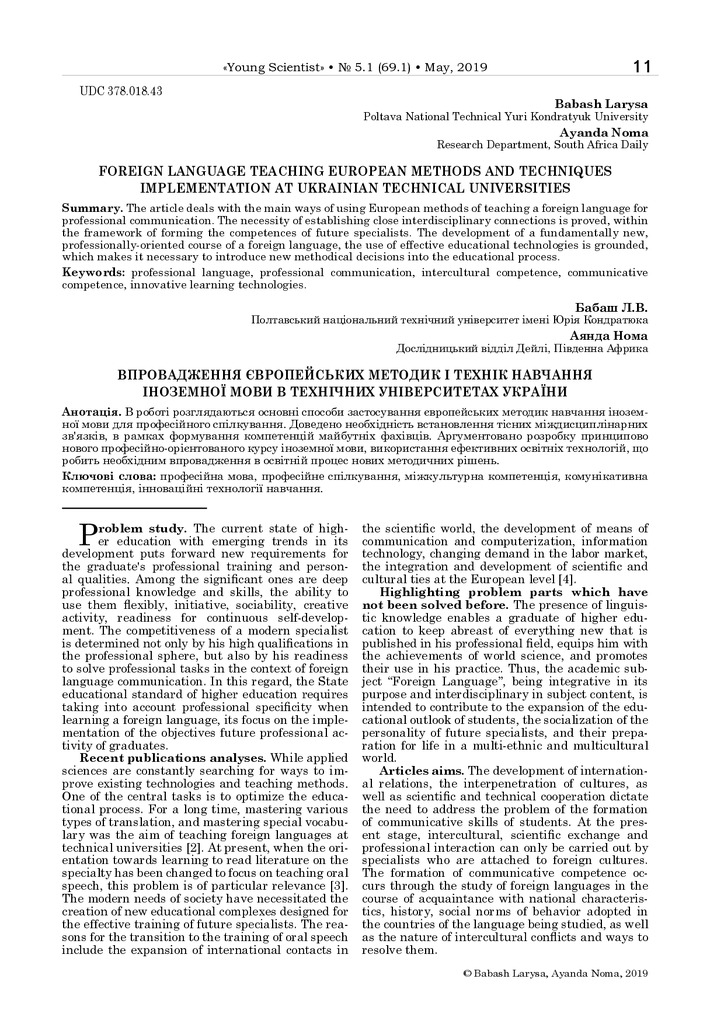 «Young Scientist» • № 5.1 (69.1) • May, 2019 11

UDC 378.018.43

Babash Larysa
Poltava National Technical Yuri Kondratyuk University
Ayanda Noma
Research Department, South Africa Daily

FOREIGN LANGUAGE TEACHING EUROPEAN METHODS AND TECHNIQUES IMPLEMENTATION AT UKRAINIAN TECHNICAL UNIVERSITIES

Summary. The article deals with the main ways of using European methods of teaching a foreign language for professional communication. The necessity of establishing close interdisciplinary connections is proved, within the framework of forming the competences of future specialists. The development of a fundamentally new, professionally-oriented course of a foreign language, the use of effective educational technologies is grounded, which makes it necessary to introduce new methodical decisions into the educational process.

Keywords: professional language, professional communication, intercultural competence, communicative competence, innovative learning technologies.

Бабаш Л.В.
Полтавський національний технічний університет імені Юрія Кондратюка
Аянда Нома
Дослідницький відділ Дейлі, Південна Африка

ВПРОВАДЖЕННЯ ЄВРОПЕЙСЬКИХ МЕТОДИК І ТЕХНІК НАВЧАННЯ ІНОЗЕМНОЇ МОВИ В ТЕХНІЧНИХ УНІВЕРСИТЕТАХ УКРАЇНИ

Анотація. В роботі розглядаються основні способи застосування європейських методик навчання іноземної мови для професійного спілкування. Доведено необхідність встановлення тісних міждисциплінарних зв'язків, в рамках формування компетенцій майбутніх фахівців. Аргументовано розробку принципово нового професійно-орієнтованого курсу іноземної мови, використання ефективних освітніх технологій, що робить необхідним впровадження в освітній процес нових методичних рішень.

Ключові слова: професійна мова, професійне спілкування, міжкультурна компетенція, комунікативна компетенція, інноваційні технології навчання.

Problem study. The current state of higher education with emerging trends in its development puts forward new requirements for the graduate's professional training and personal qualities. Among the significant ones are deep professional knowledge and skills, the ability to use them flexibly, initiative, sociability, creative activity, readiness for continuous self-development. The competitiveness of a modern specialist is determined not only by his high qualifications in the professional sphere, but also by his readiness to solve professional tasks in the context of foreign language communication. In this regard, the State educational standard of higher education requires taking into account professional specificity when learning a foreign language, its focus on the implementation of the objectives future professional activity of graduates.

Recent publications analyses. While applied sciences are constantly searching for ways to improve existing technologies and teaching methods. One of the central tasks is to optimize the educational process. For a long time, mastering various types of translation, and mastering special vocabulary was the aim of teaching foreign languages at technical universities [2]. At present, when the orientation towards learning to read literature on the specialty has been changed to focus on teaching oral speech, this problem is of particular relevance [3]. The modern needs of society have necessitated the creation of new educational complexes designed for the effective training of future specialists. The reasons for the transition to the training of oral speech include the expansion of international contacts in the scientific world, the development of means of communication and computerization, information technology, changing demand in the labor market, the integration and development of scientific and cultural ties at the European level [4].

Highlighting problem parts which have not been solved before. The presence of linguistic knowledge enables a graduate of higher education to keep abreast of everything new that is published in his professional field, equips him with the achievements of world science, and promotes their use in his practice. Thus, the academic subject "Foreign Language", being integrative in its purpose and interdisciplinary in subject content, is intended to contribute to the expansion of the educational outlook of students, the socialization of the personality of future specialists, and their preparation for life in a multi-ethnic and multicultural world.

Articles aims. The development of international relations, the interpenetration of cultures, as well as scientific and technical cooperation dictate the need to address the problem of the formation of communicative skills of students. At the present stage, intercultural, scientific exchange and professional interaction can only be carried out by specialists who are attached to foreign cultures. The formation of communicative competence occurs through the study of foreign languages in the course of acquaintance with national characteristics, history, social norms of behavior adopted in the countries of the language being studied, as well as the nature of intercultural conflicts and ways to resolve them.

© Babash Larysa, Ayanda Noma, 2019